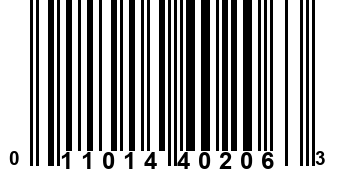 0 11014 40206 3